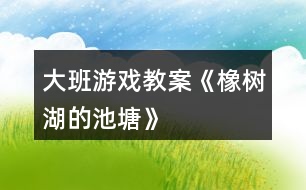 大班游戏教案《橡树湖的池塘》